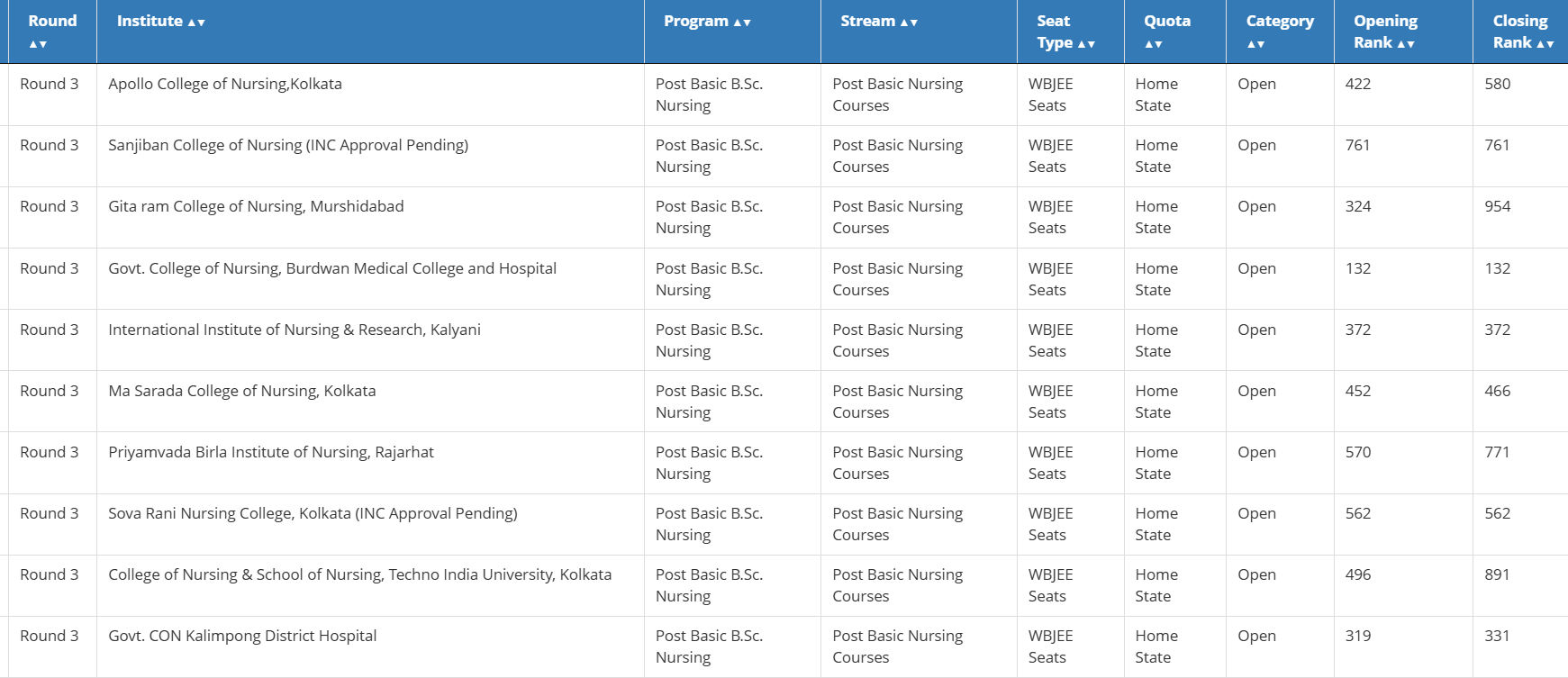 | Round ▲▼ | Institute ▲▼ | Program ▲▼ | Stream ▲▼ | Seat Type ▲▼ | Quota ▲▼ | Category ▲▼ | Opening Rank ▲▼ | Closing Rank ▲▼ |
|---|---|---|---|---|---|---|---|---|
| Round 3 | Apollo College of Nursing,Kolkata | Post Basic B.Sc. Nursing | Post Basic Nursing Courses | WBJEE Seats | Home State | Open | 422 | 580 |
| Round 3 | Sanjiban College of Nursing (INC Approval Pending) | Post Basic B.Sc. Nursing | Post Basic Nursing Courses | WBJEE Seats | Home State | Open | 761 | 761 |
| Round 3 | Gita ram College of Nursing, Murshidabad | Post Basic B.Sc. Nursing | Post Basic Nursing Courses | WBJEE Seats | Home State | Open | 324 | 954 |
| Round 3 | Govt. College of Nursing, Burdwan Medical College and Hospital | Post Basic B.Sc. Nursing | Post Basic Nursing Courses | WBJEE Seats | Home State | Open | 132 | 132 |
| Round 3 | International Institute of Nursing & Research, Kalyani | Post Basic B.Sc. Nursing | Post Basic Nursing Courses | WBJEE Seats | Home State | Open | 372 | 372 |
| Round 3 | Ma Sarada College of Nursing, Kolkata | Post Basic B.Sc. Nursing | Post Basic Nursing Courses | WBJEE Seats | Home State | Open | 452 | 466 |
| Round 3 | Priyamvada Birla Institute of Nursing, Rajarhat | Post Basic B.Sc. Nursing | Post Basic Nursing Courses | WBJEE Seats | Home State | Open | 570 | 771 |
| Round 3 | Sova Rani Nursing College, Kolkata (INC Approval Pending) | Post Basic B.Sc. Nursing | Post Basic Nursing Courses | WBJEE Seats | Home State | Open | 562 | 562 |
| Round 3 | College of Nursing & School of Nursing, Techno India University, Kolkata | Post Basic B.Sc. Nursing | Post Basic Nursing Courses | WBJEE Seats | Home State | Open | 496 | 891 |
| Round 3 | Govt. CON Kalimpong District Hospital | Post Basic B.Sc. Nursing | Post Basic Nursing Courses | WBJEE Seats | Home State | Open | 319 | 331 |